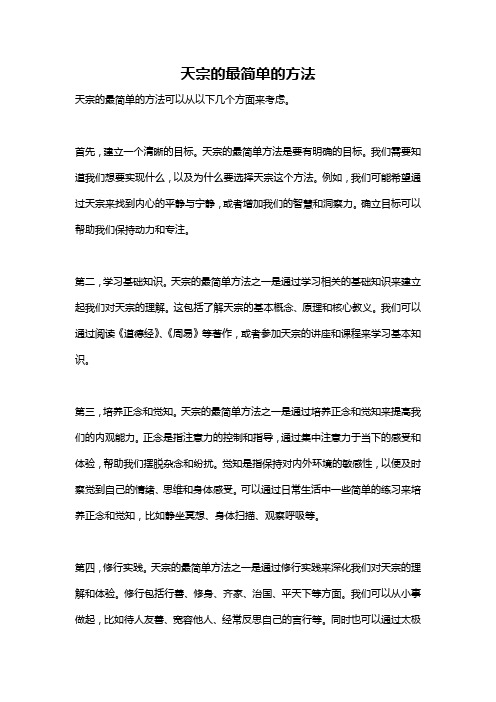 天宗的最简单的方法

天宗的最简单的方法可以从以下几个方面来考虑。

首先，建立一个清晰的目标。天宗的最简单方法是要有明确的目标。我们需要知道我们想要实现什么，以及为什么要选择天宗这个方法。例如，我们可能希望通过天宗来找到内心的平静与宁静，或者增加我们的智慧和洞察力。确立目标可以帮助我们保持动力和专注。

第二，学习基础知识。天宗的最简单方法之一是通过学习相关的基础知识来建立起我们对天宗的理解。这包括了解天宗的基本概念、原理和核心教义。我们可以通过阅读《道德经》、《周易》等著作，或者参加天宗的讲座和课程来学习基本知识。

第三，培养正念和觉知。天宗的最简单方法之一是通过培养正念和觉知来提高我们的内观能力。正念是指注意力的控制和指导，通过集中注意力于当下的感受和体验，帮助我们摆脱杂念和纷扰。觉知是指保持对内外环境的敏感性，以便及时察觉到自己的情绪、思维和身体感受。可以通过日常生活中一些简单的练习来培养正念和觉知，比如静坐冥想、身体扫描、观察呼吸等。

第四，修行实践。天宗的最简单方法之一是通过修行实践来深化我们对天宗的理解和体验。修行包括行善、修身、齐家、治国、平天下等方面。我们可以从小事做起，比如待人友善、宽容他人、经常反思自己的言行等。同时也可以通过太极